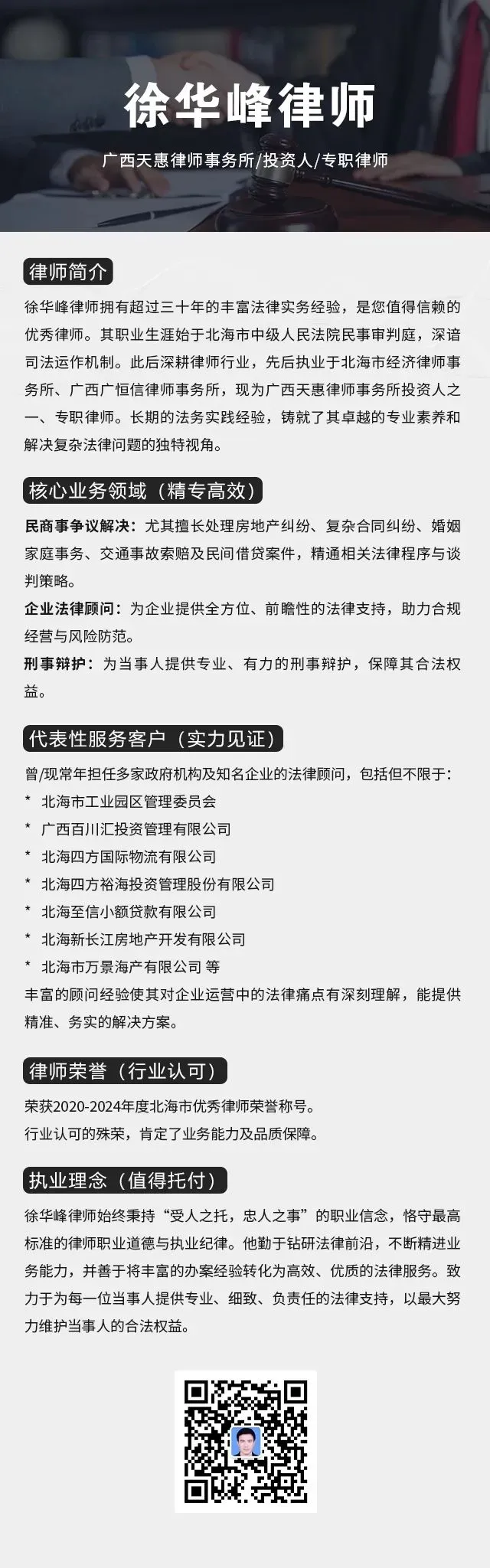 徐华峰律师

广西天惠律师事务所/投资人/专职律师

律师简介

徐华峰律师拥有超过三十年的丰富法律实务经验，是您值得信赖的优秀律师。其职业生涯始于北海市中级人民法院民事审判庭，深谙司法运作机制。此后深耕律师行业，先后执业于北海市经济律师事务所、广西广恒信律师事务所，现为广西天惠律师事务所投资人之一、专职律师。长期的法务实践经验，铸就了其卓越的专业素养和解决复杂法律问题的独特视角。

核心业务领域（精专高效）

民商事争议解决：尤其擅长处理房地产纠纷、复杂合同纠纷、婚姻家庭事务、交通事故索赔及民间借贷案件，精通相关法律程序与谈判策略。

企业法律顾问：为企业提供全方位、前瞻性的法律支持，助力合规经营与风险防范。

刑事辩护：为当事人提供专业、有力的刑事辩护，保障其合法权益。

代表性服务客户（实力见证）

曾/现常年担任多家政府机构及知名企业的法律顾问，包括但不限于：

* 北海市工业园区管理委员会
* 广西百川汇投资管理有限公司
* 北海四方国际物流有限公司
* 北海四方裕海投资管理股份有限公司
* 北海至信小额贷款有限公司
* 北海新长江房地产开发有限公司
* 北海市万景海产有限公司 等

丰富的顾问经验使其对企业运营中的法律痛点有深刻理解，能提供精准、务实的解决方案。

律师荣誉（行业认可）

荣获2020-2024年度北海市优秀律师荣誉称号。
行业认可的殊荣，肯定了业务能力及品质保障。

执业理念（值得托付）

徐华峰律师始终秉持“受人之托，忠人之事”的职业信念，恪守最高标准的律师职业道德与执业纪律。他勤于钻研法律前沿，不断精进业务能力，并善于将丰富的办案经验转化为高效、优质的法律服务。致力于为每一位当事人提供专业、细致、负责任的法律支持，以最大努力维护当事人的合法权益。